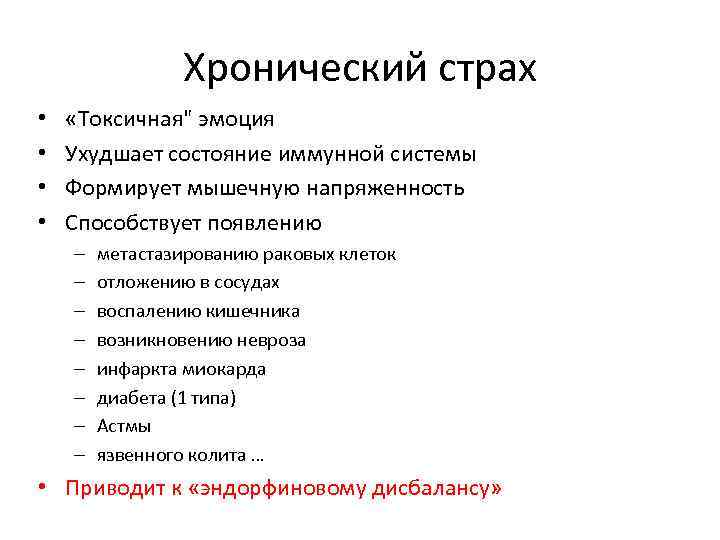 Хронический страх

• «Токсичная" эмоция
• Ухудшает состояние иммунной системы
• Формирует мышечную напряженность
• Способствует появлению
  – метастазированию раковых клеток
  – отложению в сосудах
  – воспалению кишечника
  – возникновению невроза
  – инфаркта миокарда
  – диабета (1 типа)
  – Астмы
  – язвенного колита …
• Приводит к «эндорфиновому дисбалансу»